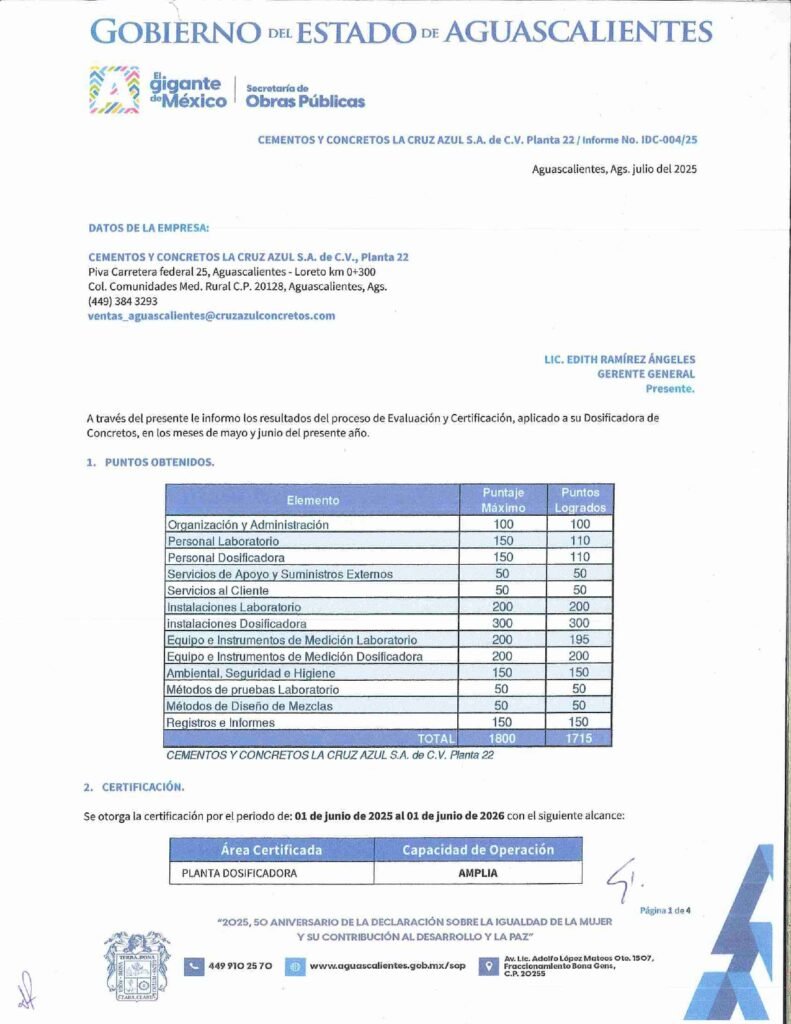 GOBIERNO DEL ESTADO DE AGUASCALIENTES

El gigante de México | Secretaría de Obras Públicas

CEMENTOS Y CONCRETOS LA CRUZ AZUL S.A. de C.V. Planta 22 / Informe No. IDC-004/25

Aguascalientes, Ags. julio del 2025

DATOS DE LA EMPRESA:

CEMENTOS Y CONCRETOS LA CRUZ AZUL S.A. de C.V., Planta 22
Piva Carretera federal 25, Aguascalientes - Loreto km 0+300
Col. Comunidades Med. Rural C.P. 20128, Aguascalientes, Ags.
(449) 384 3293
ventas_aguascalientes@cruzazulconcretos.com

LIC. EDITH RAMÍREZ ÁNGELES
GERENTE GENERAL
Presente.

A través del presente le informo los resultados del proceso de Evaluación y Certificación, aplicado a su Dosificadora de Concretos, en los meses de mayo y junio del presente año.

1. PUNTOS OBTENIDOS.

| Elemento | Puntaje Máximo | Puntos Logrados |
|---|---|---|
| Organización y Administración | 100 | 100 |
| Personal Laboratorio | 150 | 110 |
| Personal Dosificadora | 150 | 110 |
| Servicios de Apoyo y Suministros Externos | 50 | 50 |
| Servicios al Cliente | 50 | 50 |
| Instalaciones Laboratorio | 200 | 200 |
| instalaciones Dosificadora | 300 | 300 |
| Equipo e Instrumentos de Medición Laboratorio | 200 | 195 |
| Equipo e Instrumentos de Medición Dosificadora | 200 | 200 |
| Ambiental, Seguridad e Higiene | 150 | 150 |
| Métodos de pruebas Laboratorio | 50 | 50 |
| Métodos de Diseño de Mezclas | 50 | 50 |
| Registros e Informes | 150 | 150 |
| TOTAL | 1800 | 1715 |

CEMENTOS Y CONCRETOS LA CRUZ AZUL S.A. de C.V. Planta 22

2. CERTIFICACIÓN.

Se otorga la certificación por el periodo de: 01 de junio de 2025 al 01 de junio de 2026 con el siguiente alcance:

| Área Certificada | Capacidad de Operación |
|---|---|
| PLANTA DOSIFICADORA | AMPLIA |

Página 1 de 4

"2025, 50 ANIVERSARIO DE LA DECLARACIÓN SOBRE LA IGUALDAD DE LA MUJER Y SU CONTRIBUCIÓN AL DESARROLLO Y LA PAZ"

449 910 25 70   www.aguascalientes.gob.mx/sop   Av. Lic. Adolfo López Mateos Ote. 1507, Fraccionamiento Bona Gens, C.P. 20255